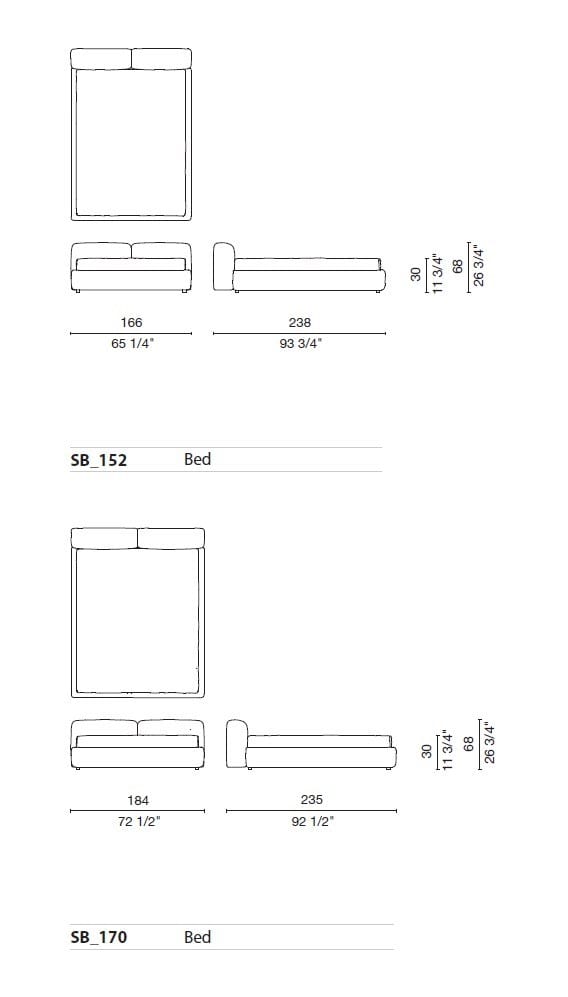 30
11 3/4"
68
26 3/4"

166
65 1/4"

238
93 3/4"

SB_152 Bed

30
11 3/4"
68
26 3/4"

184
72 1/2"

235
92 1/2"

SB_170 Bed